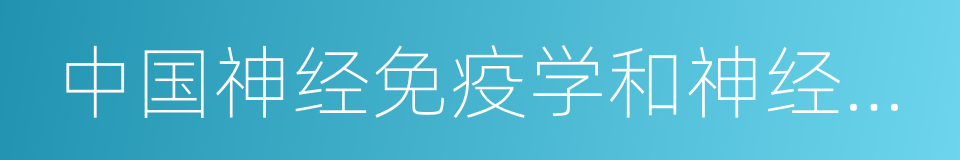 中国神经免疫学和神经...